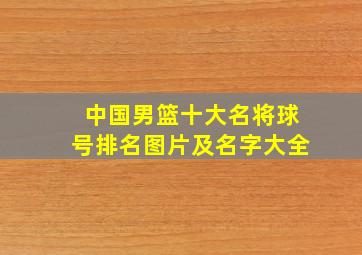 中国男篮十大名将球号排名图片及名字大全